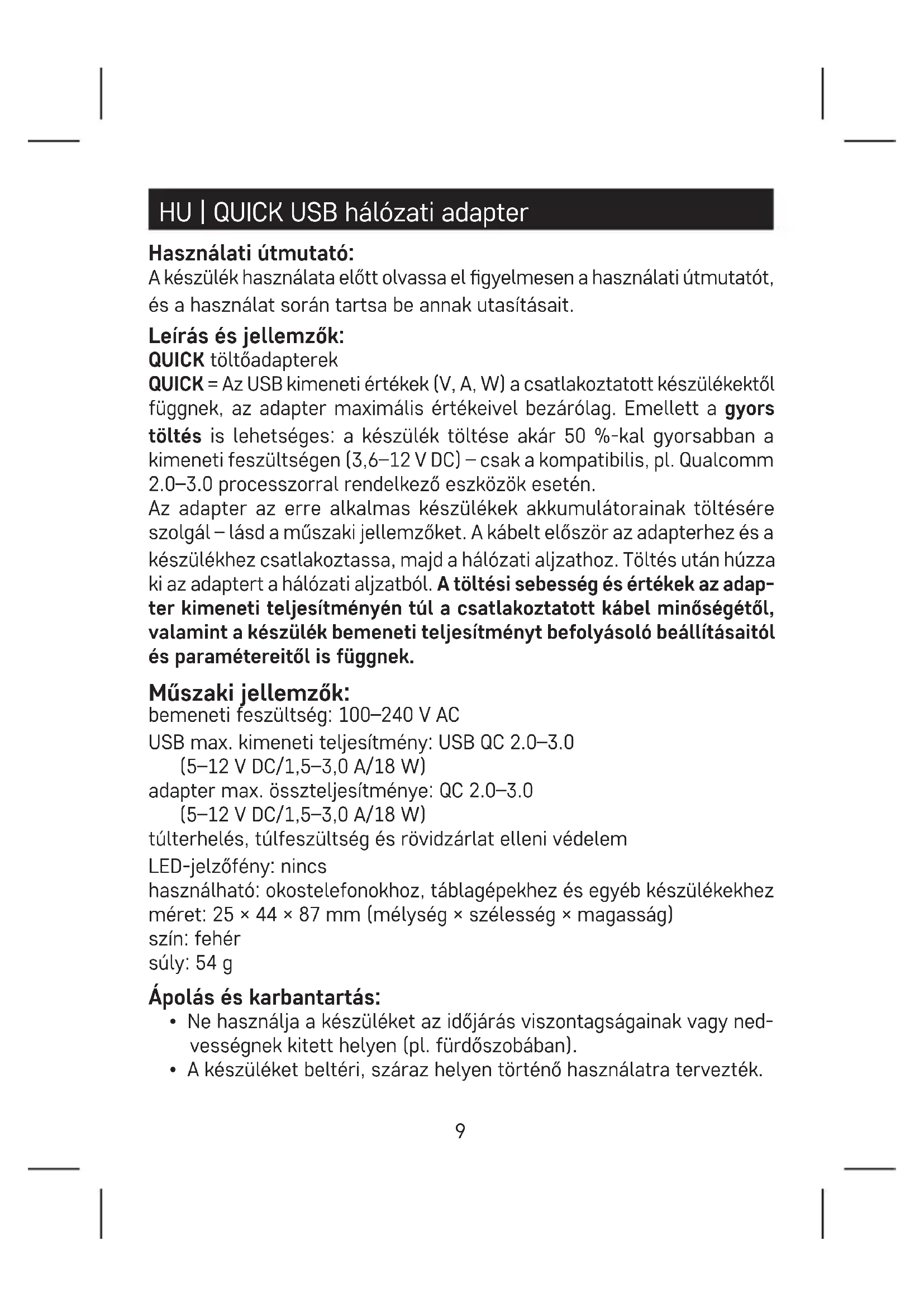 HU | QUICK USB hálózati adapter

Használati útmutató:
A készülék használata előtt olvassa el figyelmesen a használati útmutatót, és a használat során tartsa be annak utasításait.

Leírás és jellemzők:
QUICK töltőadapterek
QUICK = Az USB kimeneti értékek (V, A, W) a csatlakoztatott készülékektől függnek, az adapter maximális értékeivel bezárólag. Emellett a gyors töltés is lehetséges: a készülék töltése akár 50 %-kal gyorsabban a kimeneti feszültségen (3,6–12 V DC) – csak a kompatibilis, pl. Qualcomm 2.0–3.0 processzorral rendelkező eszközök esetén.
Az adapter az erre alkalmas készülékek akkumulátorainak töltésére szolgál – lásd a műszaki jellemzőket. A kábelt először az adapterhez és a készülékhez csatlakoztassa, majd a hálózati aljzathoz. Töltés után húzza ki az adaptert a hálózati aljzatból. A töltési sebesség és értékek az adapter kimeneti teljesítményén túl a csatlakoztatott kábel minőségétől, valamint a készülék bemeneti teljesítményt befolyásoló beállításaitól és paramétereitől is függnek.

Műszaki jellemzők:
bemeneti feszültség: 100–240 V AC
USB max. kimeneti teljesítmény: USB QC 2.0–3.0 (5–12 V DC/1,5–3,0 A/18 W)
adapter max. összteljesítménye: QC 2.0–3.0 (5–12 V DC/1,5–3,0 A/18 W)
túlterhelés, túlfeszültség és rövidzárlat elleni védelem
LED-jelzőfény: nincs
használható: okostelefonokhoz, táblagépekhez és egyéb készülékekhez
méret: 25 × 44 × 87 mm (mélység × szélesség × magasság)
szín: fehér
súly: 54 g

Ápolás és karbantartás:
• Ne használja a készüléket az időjárás viszontagságainak vagy nedvességnek kitett helyen (pl. fürdőszobában).
• A készüléket beltéri, száraz helyen történő használatra tervezték.

9